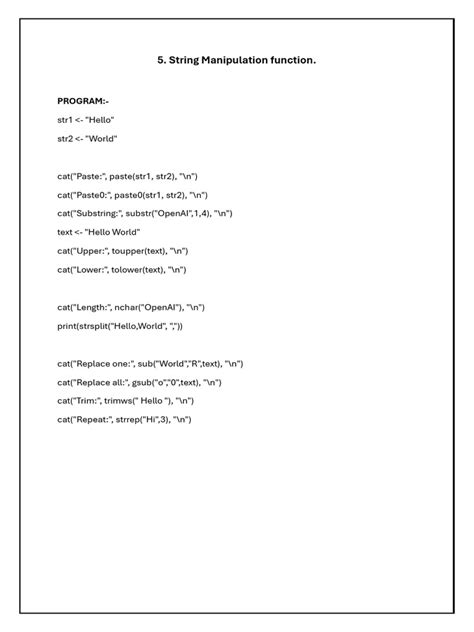 5. String Manipulation function.

PROGRAM:-

str1 <- "Hello"

str2 <- "World"

cat("Paste:", paste(str1, str2), "\n")

cat("Paste0:", paste0(str1, str2), "\n")

cat("Substring:", substr("OpenAI",1,4), "\n")

text <- "Hello World"

cat("Upper:", toupper(text), "\n")

cat("Lower:", tolower(text), "\n")

cat("Length:", nchar("OpenAI"), "\n")

print(strsplit("Hello,World", ","))

cat("Replace one:", sub("World","R",text), "\n")

cat("Replace all:", gsub("o","0",text), "\n")

cat("Trim:", trimws(" Hello "), "\n")

cat("Repeat:", strrep("Hi",3), "\n")